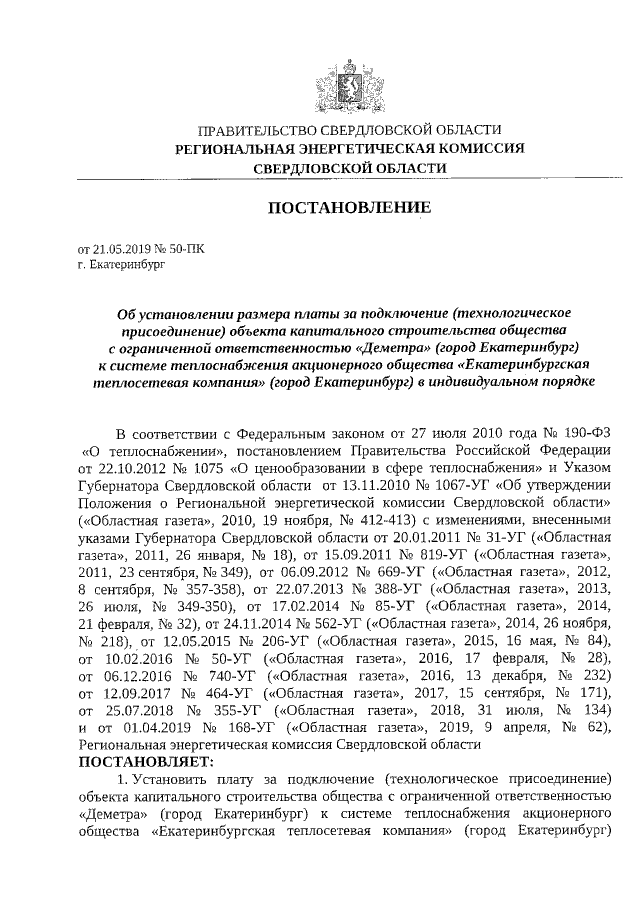 ПРАВИТЕЛЬСТВО СВЕРДЛОВСКОЙ ОБЛАСТИ
РЕГИОНАЛЬНАЯ ЭНЕРГЕТИЧЕСКАЯ КОМИССИЯ
СВЕРДЛОВСКОЙ ОБЛАСТИ

ПОСТАНОВЛЕНИЕ

от 21.05.2019 № 50-ПК
г. Екатеринбург

Об установлении размера платы за подключение (технологическое присоединение) объекта капитального строительства общества с ограниченной ответственностью «Деметра» (город Екатеринбург) к системе теплоснабжения акционерного общества «Екатеринбургская теплосетевая компания» (город Екатеринбург) в индивидуальном порядке

В соответствии с Федеральным законом от 27 июля 2010 года № 190-ФЗ «О теплоснабжении», постановлением Правительства Российской Федерации от 22.10.2012 № 1075 «О ценообразовании в сфере теплоснабжения» и Указом Губернатора Свердловской области от 13.11.2010 № 1067-УГ «Об утверждении Положения о Региональной энергетической комиссии Свердловской области» («Областная газета», 2010, 19 ноября, № 412-413) с изменениями, внесенными указами Губернатора Свердловской области от 20.01.2011 № 31-УГ («Областная газета», 2011, 26 января, № 18), от 15.09.2011 № 819-УГ («Областная газета», 2011, 23 сентября, № 349), от 06.09.2012 № 669-УГ («Областная газета», 2012, 8 сентября, № 357-358), от 22.07.2013 № 388-УГ («Областная газета», 2013, 26 июля, № 349-350), от 17.02.2014 № 85-УГ («Областная газета», 2014, 21 февраля, № 32), от 24.11.2014 № 562-УГ («Областная газета», 2014, 26 ноября, № 218), от 12.05.2015 № 206-УГ («Областная газета», 2015, 16 мая, № 84), от 10.02.2016 № 50-УГ («Областная газета», 2016, 17 февраля, № 28), от 06.12.2016 № 740-УГ («Областная газета», 2016, 13 декабря, № 232) от 12.09.2017 № 464-УГ («Областная газета», 2017, 15 сентября, № 171), от 25.07.2018 № 355-УГ («Областная газета», 2018, 31 июля, № 134) и от 01.04.2019 № 168-УГ («Областная газета», 2019, 9 апреля, № 62), Региональная энергетическая комиссия Свердловской области
ПОСТАНОВЛЯЕТ:

1. Установить плату за подключение (технологическое присоединение) объекта капитального строительства общества с ограниченной ответственностью «Деметра» (город Екатеринбург) к системе теплоснабжения акционерного общества «Екатеринбургская теплосетевая компания» (город Екатеринбург)